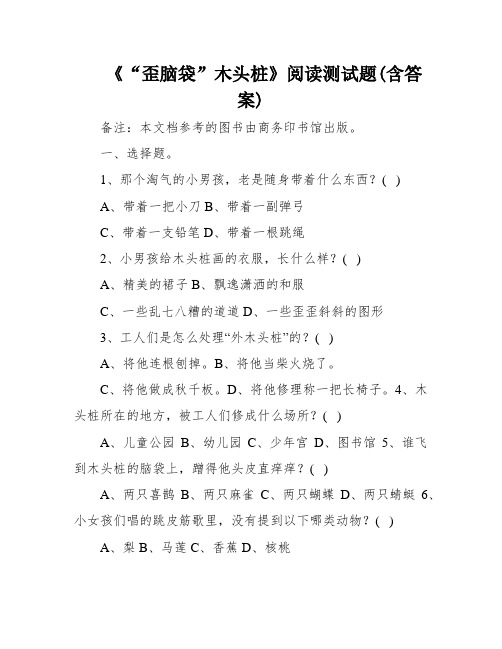 《“歪脑袋”木头桩》阅读测试题(含答案)

备注：本文档参考的图书由商务印书馆出版。

一、选择题。

1、那个淘气的小男孩，老是随身带着什么东西？( )

A、带着一把小刀 B、带着一副弹弓

C、带着一支铅笔 D、带着一根跳绳

2、小男孩给木头桩画的衣服，长什么样？( )

A、精美的裙子 B、飘逸潇洒的和服

C、一些乱七八糟的道道 D、一些歪歪斜斜的图形

3、工人们是怎么处理“外木头桩”的？( )

A、将他连根刨掉。B、将他当柴火烧了。

C、将他做成秋千板。D、将他修理称一把长椅子。4、木头桩所在的地方，被工人们修成什么场所？( )

A、儿童公园 B、幼儿园 C、少年宫 D、图书馆 5、谁飞到木头桩的脑袋上，蹭得他头皮直痒痒？( )

A、两只喜鹊 B、两只麻雀 C、两只蝴蝶 D、两只蜻蜓 6、小女孩们唱的跳皮筋歌里，没有提到以下哪类动物？( )

A、梨 B、马莲 C、香蕉 D、核桃